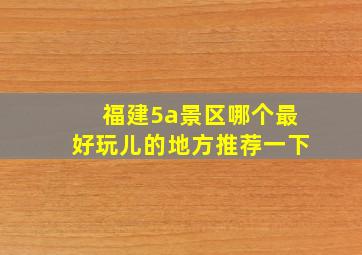 福建5a景区哪个最好玩儿的地方推荐一下